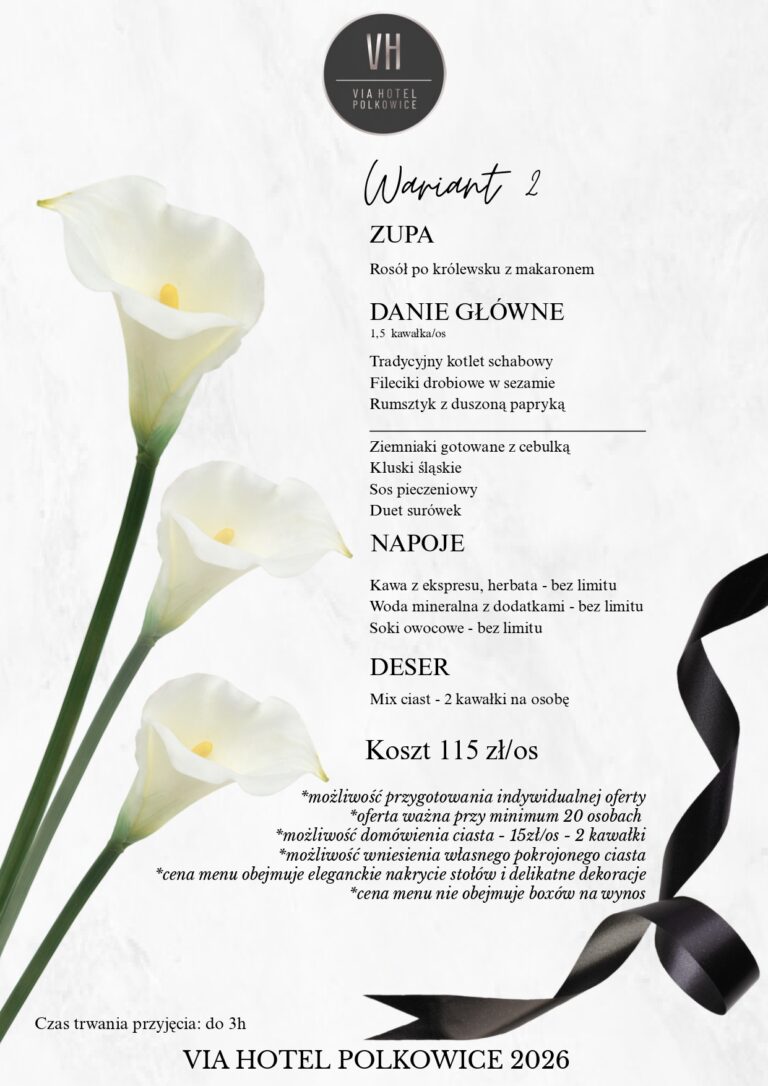 VH
VIA HOTEL POLKOWICE

Wariant 2

ZUPA

Rosół po królewsku z makaronem

DANIE GŁÓWNE
1,5 kawałka/os

Tradycyjny kotlet schabowy
Fileciki drobiowe w sezamie
Rumsztyk z duszoną papryką

Ziemniaki gotowane z cebulką
Kluski śląskie
Sos pieczeniowy
Duet surówek

NAPOJE

Kawa z ekspresu, herbata - bez limitu
Woda mineralna z dodatkami - bez limitu
Soki owocowe - bez limitu

DESER

Mix ciast - 2 kawałki na osobę

Koszt 115 zł/os

*możliwość przygotowania indywidualnej oferty
*oferta ważna przy minimum 20 osobach
*możliwość domówienia ciasta - 15zł/os - 2 kawałki
*możliwość wniesienia własnego pokrojonego ciasta
*cena menu obejmuje eleganckie nakrycie stołów i delikatne dekoracje
*cena menu nie obejmuje boxów na wynos

Czas trwania przyjęcia: do 3h

VIA HOTEL POLKOWICE 2026